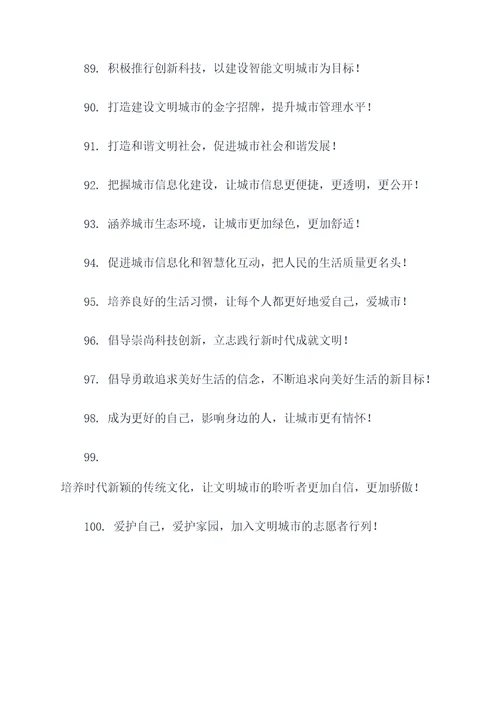 89. 积极推行创新科技，以建设智能文明城市为目标！

90. 打造建设文明城市的金字招牌，提升城市管理水平！

91. 打造和谐文明社会，促进城市社会和谐发展！

92. 把握城市信息化建设，让城市信息更便捷，更透明，更公开！

93. 涵养城市生态环境，让城市更加绿色，更加舒适！

94. 促进城市信息化和智慧化互动，把人民的生活质量更名头！

95. 培养良好的生活习惯，让每个人都更好地爱自己，爱城市！

96. 倡导崇尚科技创新，立志践行新时代成就文明！

97. 倡导勇敢追求美好生活的信念，不断追求向美好生活的新目标！

98. 成为更好的自己，影响身边的人，让城市更有情怀！

99.

培养时代新颖的传统文化，让文明城市的聆听者更加自信，更加骄傲！

100. 爱护自己，爱护家园，加入文明城市的志愿者行列！